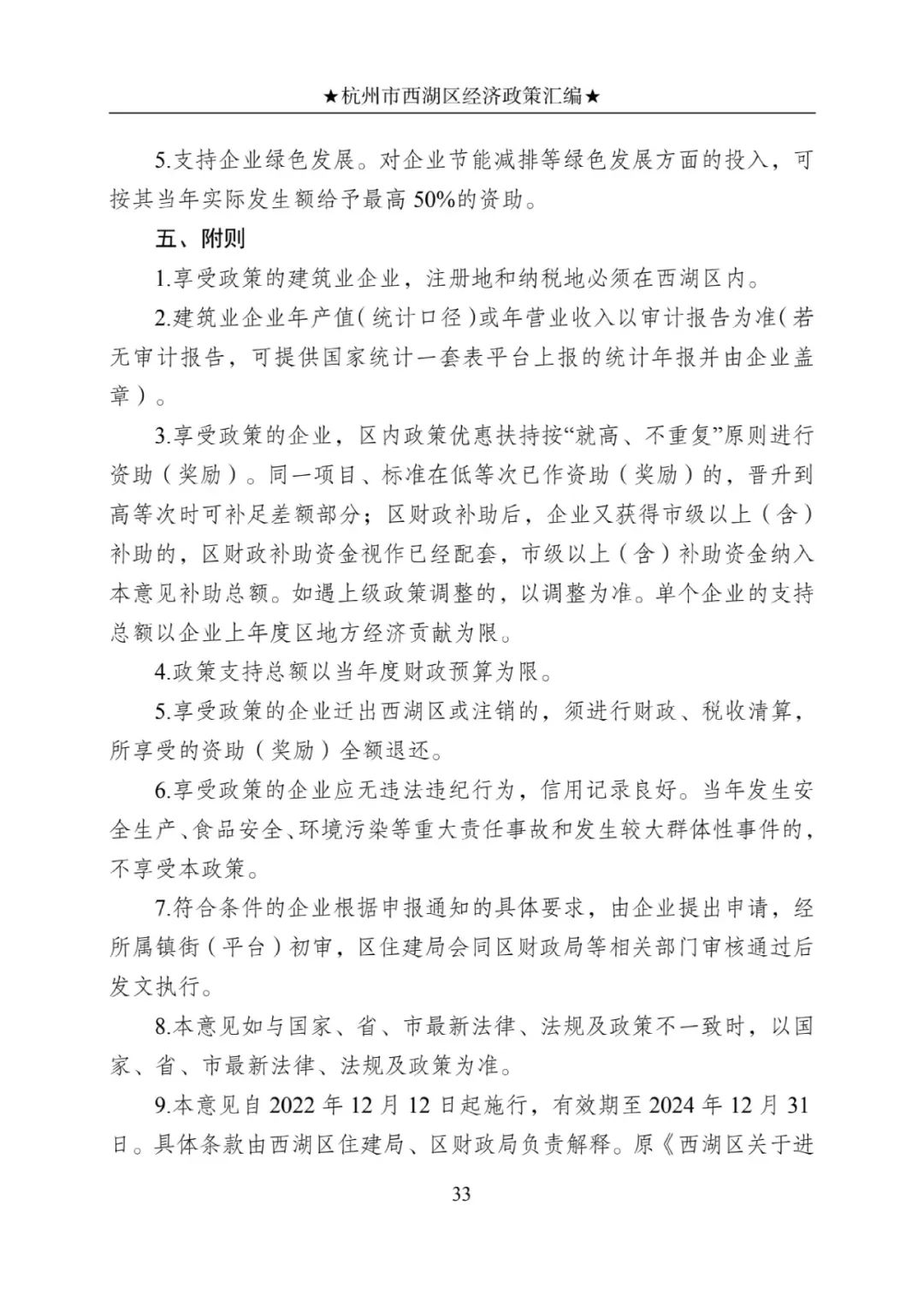 ★杭州市西湖区经济政策汇编★

5.支持企业绿色发展。对企业节能减排等绿色发展方面的投入，可按其当年实际发生额给予最高 50%的资助。

五、附则

1.享受政策的建筑业企业，注册地和纳税地必须在西湖区内。

2.建筑业企业年产值（统计口径）或年营业收入以审计报告为准（若无审计报告，可提供国家统计一套表平台上报的统计年报并由企业盖章）。

3.享受政策的企业，区内政策优惠扶持按“就高、不重复”原则进行资助（奖励）。同一项目、标准在低等次已作资助（奖励）的，晋升到高等次时可补足差额部分；区财政补助后，企业又获得市级以上（含）补助的，区财政补助资金视作已经配套，市级以上（含）补助资金纳入本意见补助总额。如遇上级政策调整的，以调整为准。单个企业的支持总额以企业上年度区地方经济贡献为限。

4.政策支持总额以当年度财政预算为限。

5.享受政策的企业迁出西湖区或注销的，须进行财政、税收清算，所享受的资助（奖励）全额退还。

6.享受政策的企业应无违法违纪行为，信用记录良好。当年发生安全生产、食品安全、环境污染等重大责任事故和发生较大群体性事件的，不享受本政策。

7.符合条件的企业根据申报通知的具体要求，由企业提出申请，经所属镇街（平台）初审，区住建局会同区财政局等相关部门审核通过后发文执行。

8.本意见如与国家、省、市最新法律、法规及政策不一致时，以国家、省、市最新法律、法规及政策为准。

9.本意见自 2022 年 12 月 12 日起施行，有效期至 2024 年 12 月 31 日。具体条款由西湖区住建局、区财政局负责解释。原《西湖区关于进

33